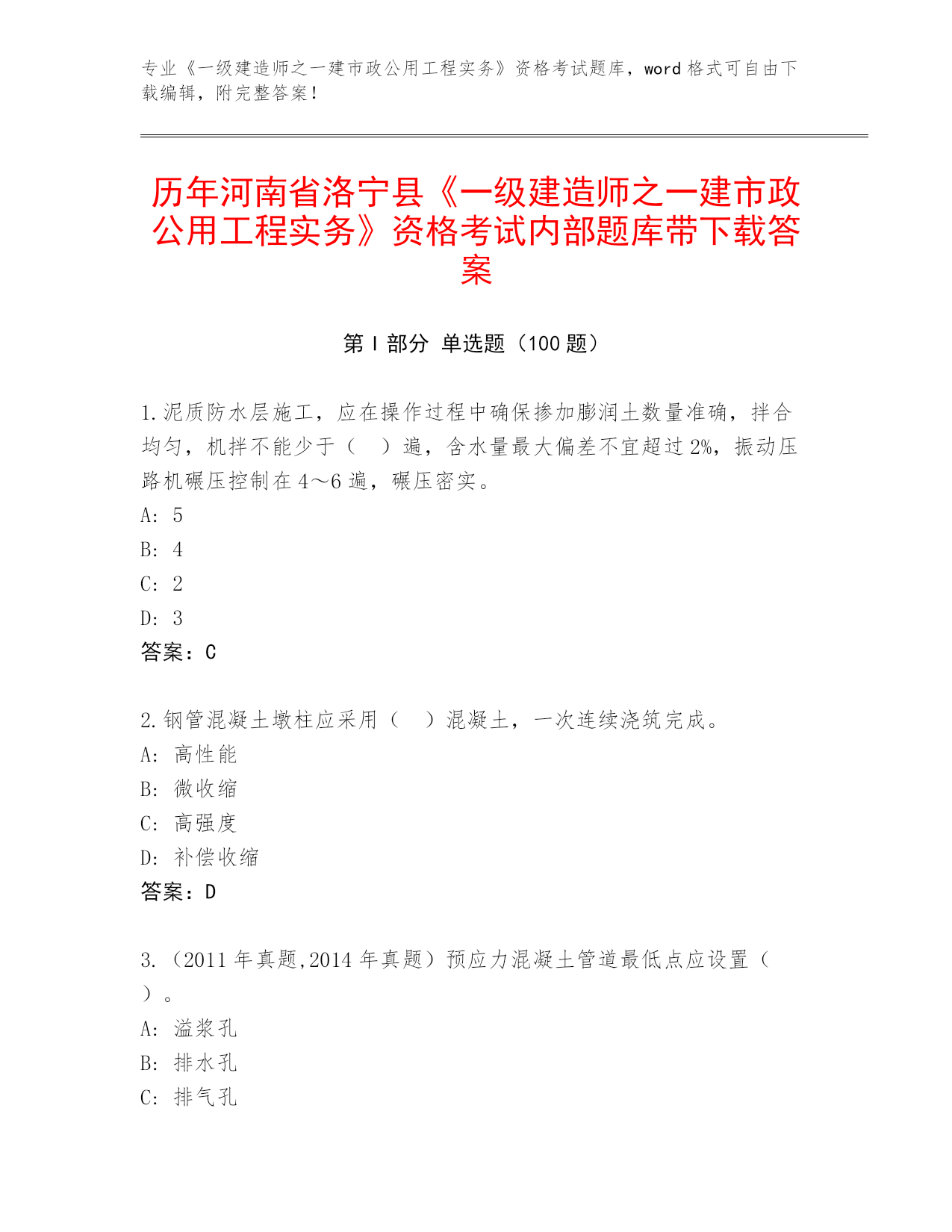 专业《一级建造师之一建市政公用工程实务》资格考试题库，word 格式可自由下载编辑，附完整答案！

历年河南省洛宁县《一级建造师之一建市政公用工程实务》资格考试内部题库带下载答案

第 I 部分 单选题（100 题）

1.泥质防水层施工，应在操作过程中确保掺加膨润土数量准确，拌合均匀，机拌不能少于（　）遍，含水量最大偏差不宜超过 2%，振动压路机碾压控制在 4～6 遍，碾压密实。
A: 5
B: 4
C: 2
D: 3
答案：C

2.钢管混凝土墩柱应采用（　）混凝土，一次连续浇筑完成。
A: 高性能
B: 微收缩
C: 高强度
D: 补偿收缩
答案：D

3.（2011 年真题,2014 年真题）预应力混凝土管道最低点应设置（　）。
A: 溢浆孔
B: 排水孔
C: 排气孔